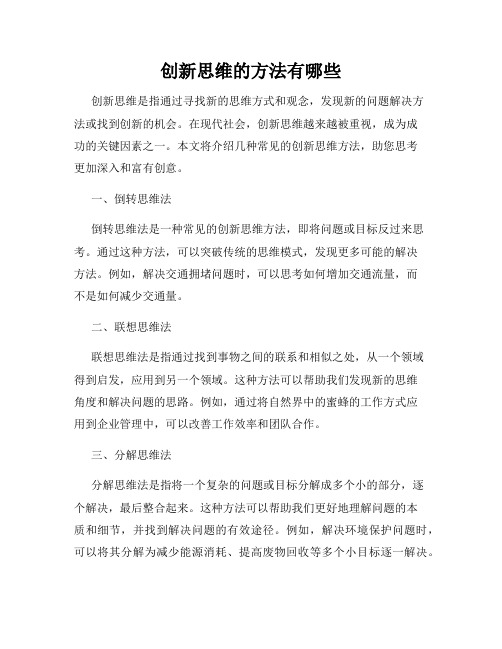 创新思维的方法有哪些

创新思维是指通过寻找新的思维方式和观念，发现新的问题解决方法或找到创新的机会。在现代社会，创新思维越来越被重视，成为成功的关键因素之一。本文将介绍几种常见的创新思维方法，助您思考更加深入和富有创意。

一、倒转思维法

倒转思维法是一种常见的创新思维方法，即将问题或目标反过来思考。通过这种方法，可以突破传统的思维模式，发现更多可能的解决方法。例如，解决交通拥堵问题时，可以思考如何增加交通流量，而不是如何减少交通量。

二、联想思维法

联想思维法是指通过找到事物之间的联系和相似之处，从一个领域得到启发，应用到另一个领域。这种方法可以帮助我们发现新的思维角度和解决问题的思路。例如，通过将自然界中的蜜蜂的工作方式应用到企业管理中，可以改善工作效率和团队合作。

三、分解思维法

分解思维法是指将一个复杂的问题或目标分解成多个小的部分，逐个解决，最后整合起来。这种方法可以帮助我们更好地理解问题的本质和细节，并找到解决问题的有效途径。例如，解决环境保护问题时，可以将其分解为减少能源消耗、提高废物回收等多个小目标逐一解决。